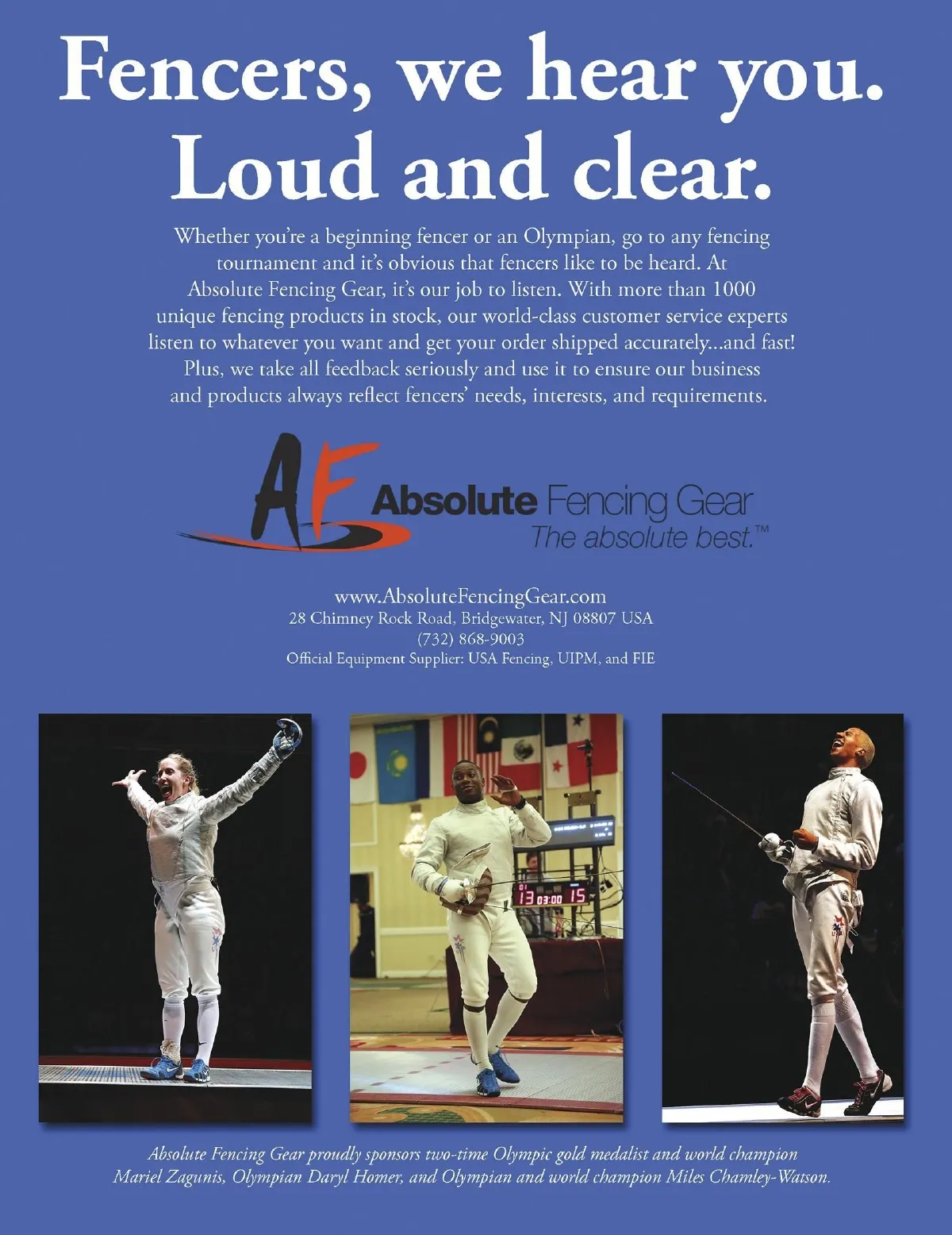 Fencers, we hear you.
Loud and clear.

Whether you're a beginning fencer or an Olympian, go to any fencing tournament and it's obvious that fencers like to be heard. At Absolute Fencing Gear, it's our job to listen. With more than 1000 unique fencing products in stock, our world-class customer service experts listen to whatever you want and get your order shipped accurately...and fast! Plus, we take all feedback seriously and use it to ensure our business and products always reflect fencers' needs, interests, and requirements.

AF Absolute Fencing Gear
The absolute best.™

www.AbsoluteFencingGear.com
28 Chimney Rock Road, Bridgewater, NJ 08807 USA
(732) 868-9003
Official Equipment Supplier: USA Fencing, UIPM, and FIE

13 03:00 15

Absolute Fencing Gear proudly sponsors two-time Olympic gold medalist and world champion Mariel Zagunis, Olympian Daryl Homer, and Olympian and world champion Miles Chamley-Watson.